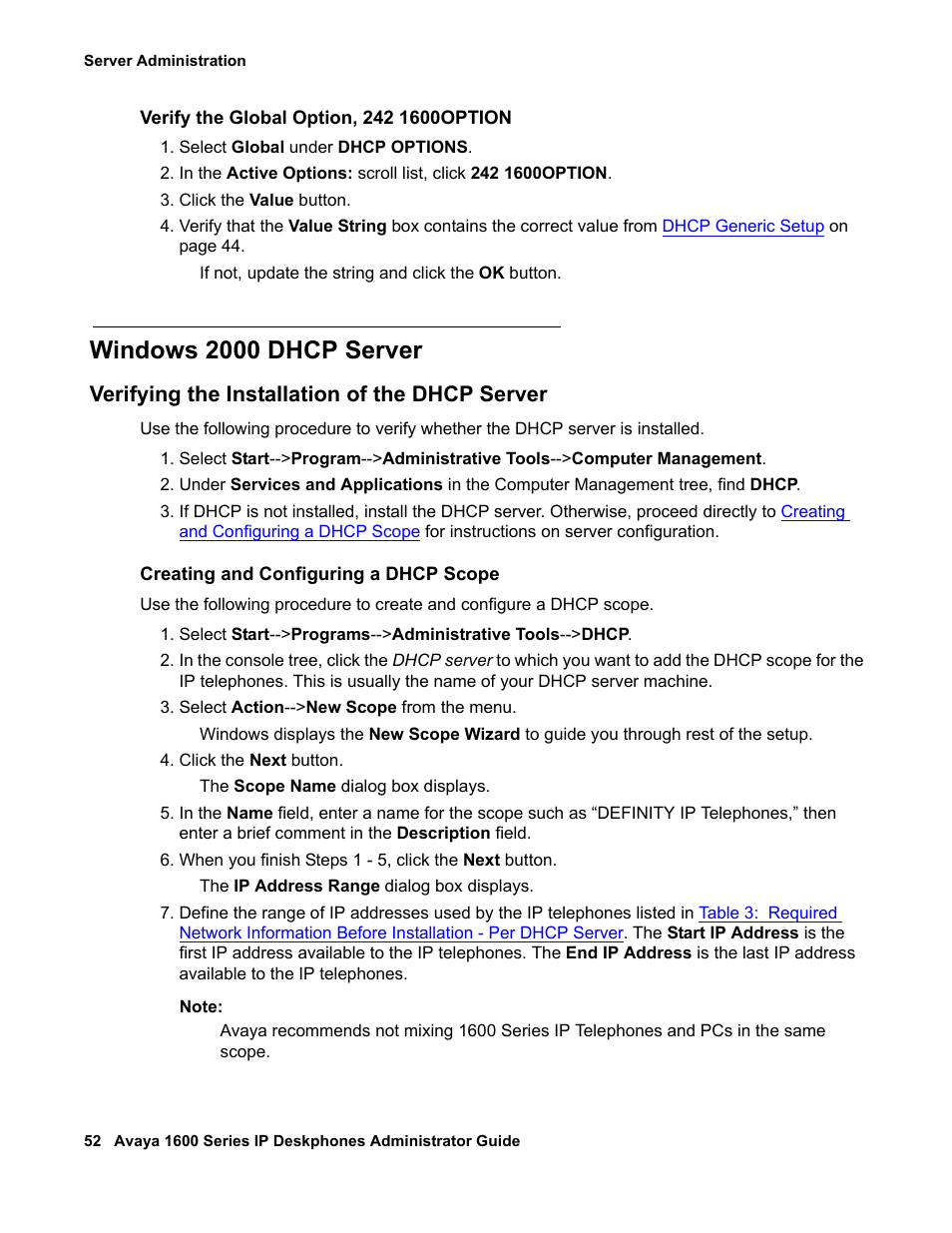 Server Administration

Verify the Global Option, 242 1600OPTION

1. Select Global under DHCP OPTIONS.
2. In the Active Options: scroll list, click 242 1600OPTION.
3. Click the Value button.
4. Verify that the Value String box contains the correct value from DHCP Generic Setup on page 44.

If not, update the string and click the OK button.

Windows 2000 DHCP Server

Verifying the Installation of the DHCP Server

Use the following procedure to verify whether the DHCP server is installed.

1. Select Start-->Program-->Administrative Tools-->Computer Management.
2. Under Services and Applications in the Computer Management tree, find DHCP.
3. If DHCP is not installed, install the DHCP server. Otherwise, proceed directly to Creating and Configuring a DHCP Scope for instructions on server configuration.

Creating and Configuring a DHCP Scope

Use the following procedure to create and configure a DHCP scope.

1. Select Start-->Programs-->Administrative Tools-->DHCP.
2. In the console tree, click the DHCP server to which you want to add the DHCP scope for the IP telephones. This is usually the name of your DHCP server machine.
3. Select Action-->New Scope from the menu.

Windows displays the New Scope Wizard to guide you through rest of the setup.

4. Click the Next button.

The Scope Name dialog box displays.

5. In the Name field, enter a name for the scope such as “DEFINITY IP Telephones,” then enter a brief comment in the Description field.
6. When you finish Steps 1 - 5, click the Next button.

The IP Address Range dialog box displays.

7. Define the range of IP addresses used by the IP telephones listed in Table 3: Required Network Information Before Installation - Per DHCP Server. The Start IP Address is the first IP address available to the IP telephones. The End IP Address is the last IP address available to the IP telephones.

Note:

Avaya recommends not mixing 1600 Series IP Telephones and PCs in the same scope.

52 Avaya 1600 Series IP Deskphones Administrator Guide